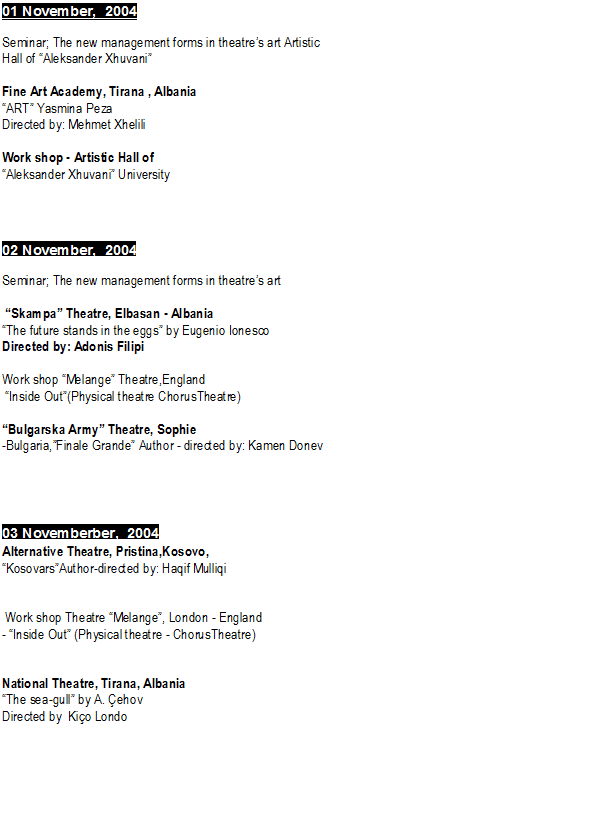 01 November, 2004

Seminar; The new management forms in theatre's art Artistic Hall of "Aleksander Xhuvani"

Fine Art Academy, Tirana , Albania
"ART" Yasmina Peza
Directed by: Mehmet Xhelili

Work shop - Artistic Hall of
"Aleksander Xhuvani" University

02 November, 2004

Seminar; The new management forms in theatre's art

"Skampa" Theatre, Elbasan - Albania
"The future stands in the eggs" by Eugenio Ionesco
Directed by: Adonis Filipi

Work shop "Melange" Theatre,England
"Inside Out"(Physical theatre ChorusTheatre)

"Bulgarska Army" Theatre, Sophie
-Bulgaria,"Finale Grande" Author - directed by: Kamen Donev

03 Novemberber, 2004
Alternative Theatre, Pristina,Kosovo,
"Kosovars"Author-directed by: Haqif Mulliqi

Work shop Theatre "Melange", London - England
- "Inside Out" (Physical theatre - ChorusTheatre)

National Theatre, Tirana, Albania
"The sea-gull" by A. Çehov
Directed by Kiço Londo